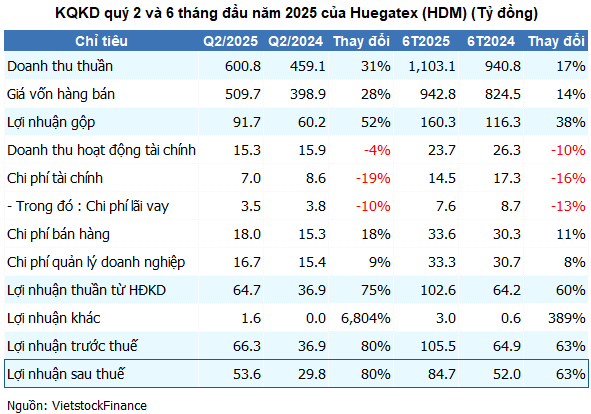 KQKD quý 2 và 6 tháng đầu năm 2025 của Huegatex (HDM) (Tỷ đồng)

| Chỉ tiêu | Q2/2025 | Q2/2024 | Thay đổi | 6T2025 | 6T2024 | Thay đổi |
|---|---|---|---|---|---|---|
| Doanh thu thuần | 600.8 | 459.1 | 31% | 1,103.1 | 940.8 | 17% |
| Giá vốn hàng bán | 509.7 | 398.9 | 28% | 942.8 | 824.5 | 14% |
| Lợi nhuận gộp | 91.7 | 60.2 | 52% | 160.3 | 116.3 | 38% |
| Doanh thu hoạt động tài chính | 15.3 | 15.9 | -4% | 23.7 | 26.3 | -10% |
| Chi phí tài chính | 7.0 | 8.6 | -19% | 14.5 | 17.3 | -16% |
| - Trong đó : Chi phí lãi vay | 3.5 | 3.8 | -10% | 7.6 | 8.7 | -13% |
| Chi phí bán hàng | 18.0 | 15.3 | 18% | 33.6 | 30.3 | 11% |
| Chi phí quản lý doanh nghiệp | 16.7 | 15.4 | 9% | 33.3 | 30.7 | 8% |
| Lợi nhuận thuần từ HĐKD | 64.7 | 36.9 | 75% | 102.6 | 64.2 | 60% |
| Lợi nhuận khác | 1.6 | 0.0 | 6,804% | 3.0 | 0.6 | 389% |
| Lợi nhuận trước thuế | 66.3 | 36.9 | 80% | 105.5 | 64.9 | 63% |
| Lợi nhuận sau thuế | 53.6 | 29.8 | 80% | 84.7 | 52.0 | 63% |

Nguồn: VietstockFinance